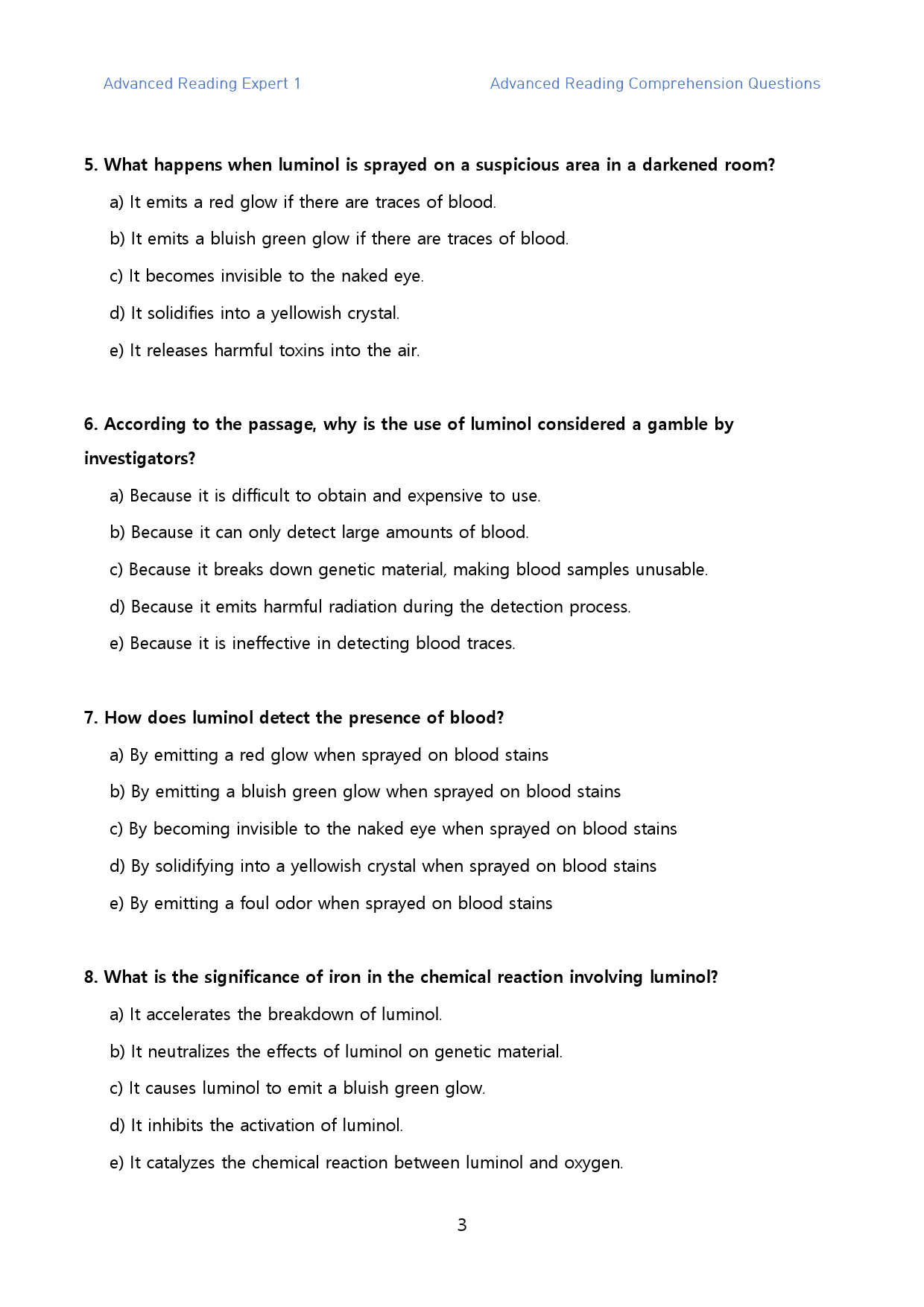 Advanced Reading Expert 1 Advanced Reading Comprehension Questions

5. What happens when luminol is sprayed on a suspicious area in a darkened room?

a) It emits a red glow if there are traces of blood.

b) It emits a bluish green glow if there are traces of blood.

c) It becomes invisible to the naked eye.

d) It solidifies into a yellowish crystal.

e) It releases harmful toxins into the air.

6. According to the passage, why is the use of luminol considered a gamble by investigators?

a) Because it is difficult to obtain and expensive to use.

b) Because it can only detect large amounts of blood.

c) Because it breaks down genetic material, making blood samples unusable.

d) Because it emits harmful radiation during the detection process.

e) Because it is ineffective in detecting blood traces.

7. How does luminol detect the presence of blood?

a) By emitting a red glow when sprayed on blood stains

b) By emitting a bluish green glow when sprayed on blood stains

c) By becoming invisible to the naked eye when sprayed on blood stains

d) By solidifying into a yellowish crystal when sprayed on blood stains

e) By emitting a foul odor when sprayed on blood stains

8. What is the significance of iron in the chemical reaction involving luminol?

a) It accelerates the breakdown of luminol.

b) It neutralizes the effects of luminol on genetic material.

c) It causes luminol to emit a bluish green glow.

d) It inhibits the activation of luminol.

e) It catalyzes the chemical reaction between luminol and oxygen.

3